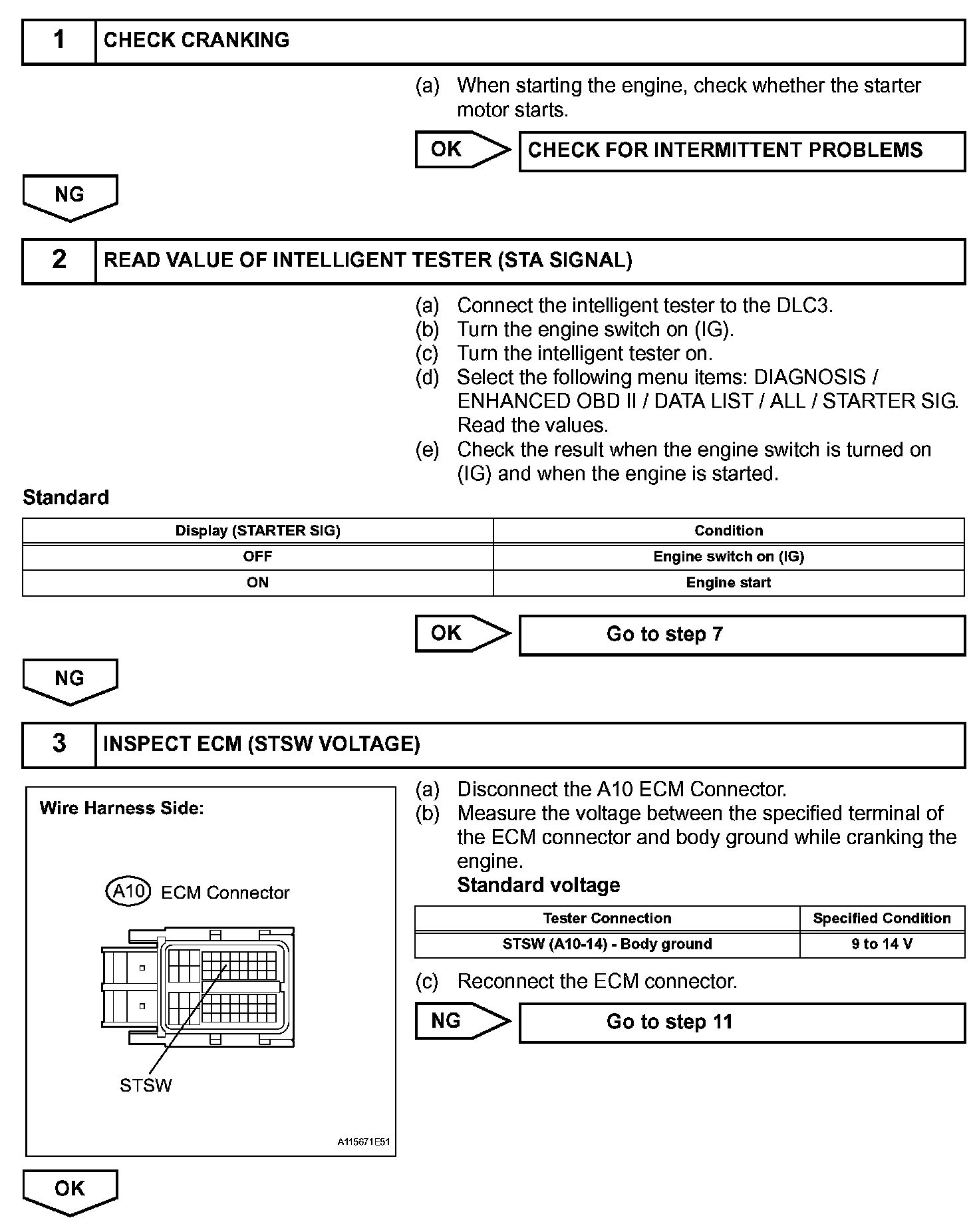 1 CHECK CRANKING

(a) When starting the engine, check whether the starter motor starts.

OK CHECK FOR INTERMITTENT PROBLEMS

NG

2 READ VALUE OF INTELLIGENT TESTER (STA SIGNAL)

(a) Connect the intelligent tester to the DLC3.
(b) Turn the engine switch on (IG).
(c) Turn the intelligent tester on.
(d) Select the following menu items: DIAGNOSIS / ENHANCED OBD II / DATA LIST / ALL / STARTER SIG. Read the values.
(e) Check the result when the engine switch is turned on (IG) and when the engine is started.

Standard

| Display (STARTER SIG) | Condition |
|---|---|
| OFF | Engine switch on (IG) |
| ON | Engine start |

OK Go to step 7

NG

3 INSPECT ECM (STSW VOLTAGE)

Wire Harness Side:

A10 ECM Connector

STSW

A115671E51

(a) Disconnect the A10 ECM Connector.
(b) Measure the voltage between the specified terminal of the ECM connector and body ground while cranking the engine.
Standard voltage

| Tester Connection | Specified Condition |
|---|---|
| STSW (A10-14) - Body ground | 9 to 14 V |

(c) Reconnect the ECM connector.

NG Go to step 11

OK